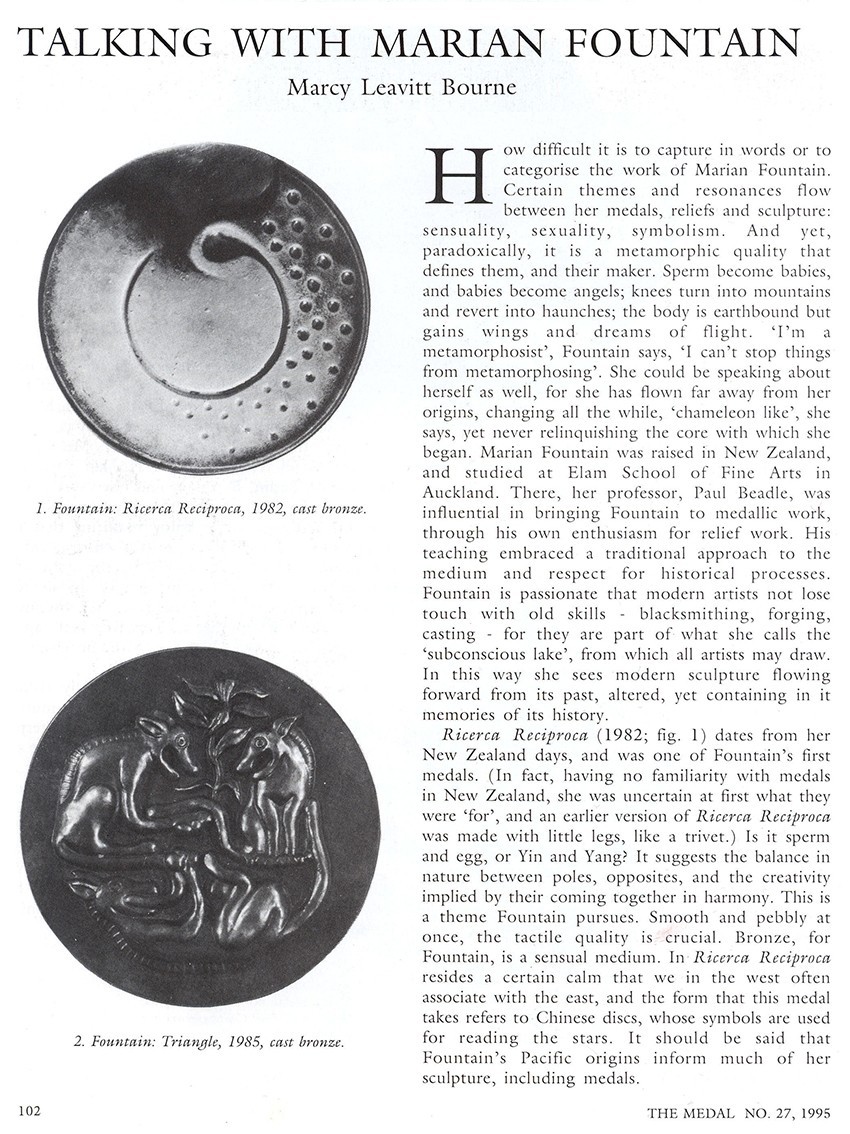 TALKING WITH MARIAN FOUNTAIN

Marcy Leavitt Bourne

1. Fountain: Ricerca Reciproca, 1982, cast bronze.

2. Fountain: Triangle, 1985, cast bronze.

How difficult it is to capture in words or to categorise the work of Marian Fountain. Certain themes and resonances flow between her medals, reliefs and sculpture: sensuality, sexuality, symbolism. And yet, paradoxically, it is a metamorphic quality that defines them, and their maker. Sperm become babies, and babies become angels; knees turn into mountains and revert into haunches; the body is earthbound but gains wings and dreams of flight. 'I'm a metamorphosist', Fountain says, 'I can't stop things from metamorphosing'. She could be speaking about herself as well, for she has flown far away from her origins, changing all the while, 'chameleon like', she says, yet never relinquishing the core with which she began. Marian Fountain was raised in New Zealand, and studied at Elam School of Fine Arts in Auckland. There, her professor, Paul Beadle, was influential in bringing Fountain to medallic work, through his own enthusiasm for relief work. His teaching embraced a traditional approach to the medium and respect for historical processes. Fountain is passionate that modern artists not lose touch with old skills - blacksmithing, forging, casting - for they are part of what she calls the 'subconscious lake', from which all artists may draw. In this way she sees modern sculpture flowing forward from its past, altered, yet containing in it memories of its history.

Ricerca Reciproca (1982; fig. 1) dates from her New Zealand days, and was one of Fountain's first medals. (In fact, having no familiarity with medals in New Zealand, she was uncertain at first what they were 'for', and an earlier version of Ricerca Reciproca was made with little legs, like a trivet.) Is it sperm and egg, or Yin and Yang? It suggests the balance in nature between poles, opposites, and the creativity implied by their coming together in harmony. This is a theme Fountain pursues. Smooth and pebbly at once, the tactile quality is crucial. Bronze, for Fountain, is a sensual medium. In Ricerca Reciproca resides a certain calm that we in the west often associate with the east, and the form that this medal takes refers to Chinese discs, whose symbols are used for reading the stars. It should be said that Fountain's Pacific origins inform much of her sculpture, including medals.

102

THE MEDAL NO. 27, 1995